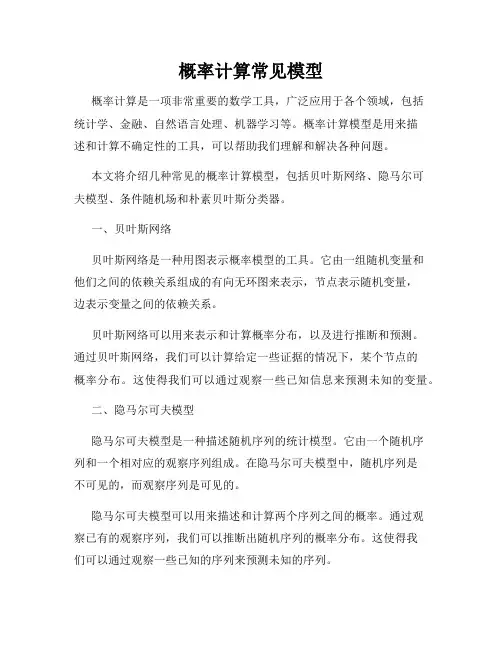 概率计算常见模型

概率计算是一项非常重要的数学工具，广泛应用于各个领域，包括统计学、金融、自然语言处理、机器学习等。概率计算模型是用来描述和计算不确定性的工具，可以帮助我们理解和解决各种问题。

本文将介绍几种常见的概率计算模型，包括贝叶斯网络、隐马尔可夫模型、条件随机场和朴素贝叶斯分类器。

一、贝叶斯网络

贝叶斯网络是一种用图表示概率模型的工具。它由一组随机变量和他们之间的依赖关系组成的有向无环图来表示，节点表示随机变量，边表示变量之间的依赖关系。

贝叶斯网络可以用来表示和计算概率分布，以及进行推断和预测。通过贝叶斯网络，我们可以计算给定一些证据的情况下，某个节点的概率分布。这使得我们可以通过观察一些已知信息来预测未知的变量。

二、隐马尔可夫模型

隐马尔可夫模型是一种描述随机序列的统计模型。它由一个随机序列和一个相对应的观察序列组成。在隐马尔可夫模型中，随机序列是不可见的，而观察序列是可见的。

隐马尔可夫模型可以用来描述和计算两个序列之间的概率。通过观察已有的观察序列，我们可以推断出随机序列的概率分布。这使得我们可以通过观察一些已知的序列来预测未知的序列。